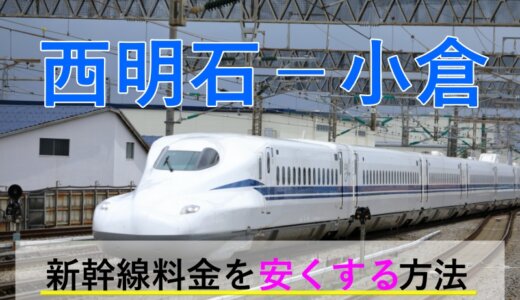 西明石－小倉

新幹線料金を安くする方法